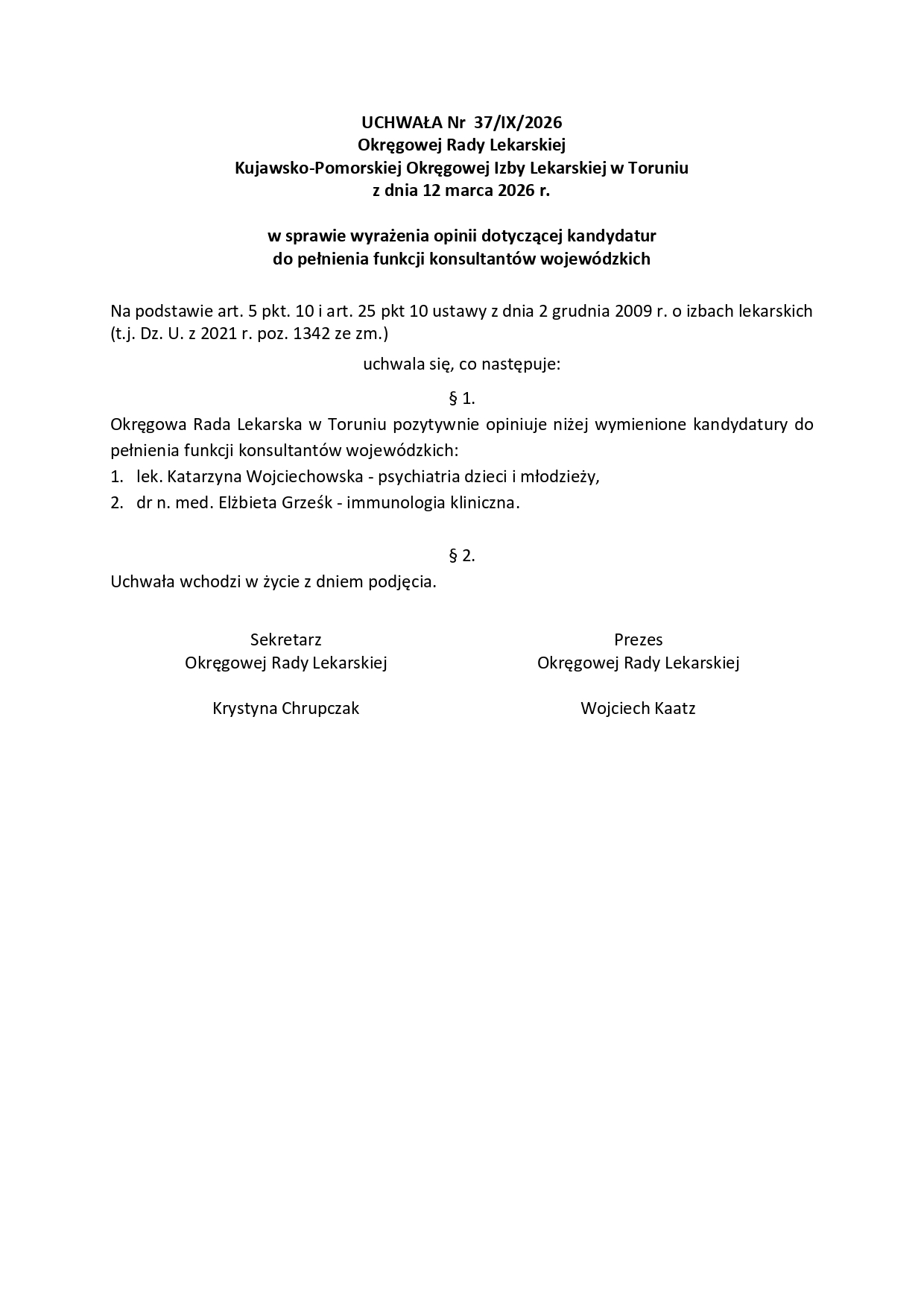 UCHWAŁA Nr 37/IX/2026
Okręgowej Rady Lekarskiej
Kujawsko-Pomorskiej Okręgowej Izby Lekarskiej w Toruniu
z dnia 12 marca 2026 r.

w sprawie wyrażenia opinii dotyczącej kandydatur
do pełnienia funkcji konsultantów wojewódzkich

Na podstawie art. 5 pkt. 10 i art. 25 pkt 10 ustawy z dnia 2 grudnia 2009 r. o izbach lekarskich (t.j. Dz. U. z 2021 r. poz. 1342 ze zm.)

uchwala się, co następuje:

§ 1.

Okręgowa Rada Lekarska w Toruniu pozytywnie opiniuje niżej wymienione kandydatury do pełnienia funkcji konsultantów wojewódzkich:
1. lek. Katarzyna Wojciechowska - psychiatria dzieci i młodzieży,
2. dr n. med. Elżbieta Grześk - immunologia kliniczna.

§ 2.

Uchwała wchodzi w życie z dniem podjęcia.

Sekretarz
Okręgowej Rady Lekarskiej

Krystyna Chrupczak

Prezes
Okręgowej Rady Lekarskiej

Wojciech Kaatz